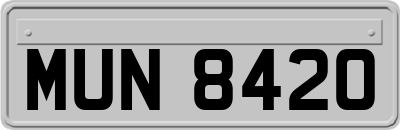 MUN 8420